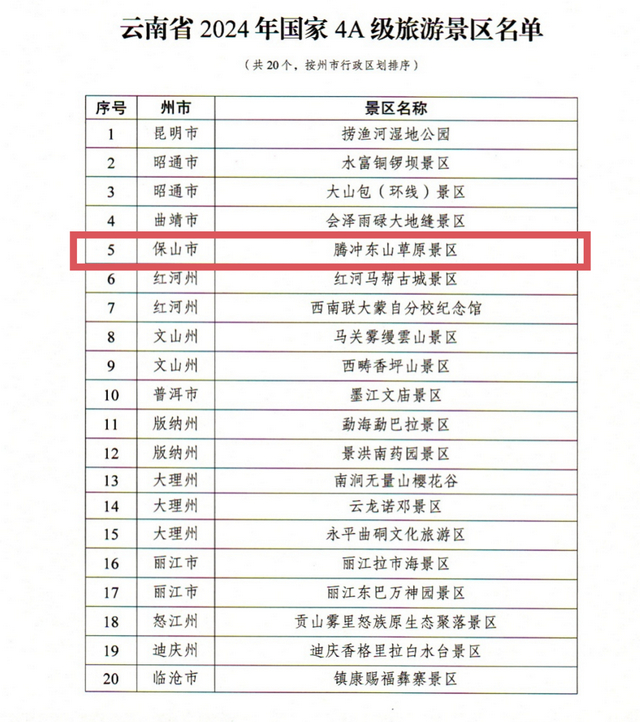 云南省 2024 年国家 4A 级旅游景区名单

（共 20 个，按州市行政区划排序）

| 序号 | 州市 | 景区名称 |
|---|---|---|
| 1 | 昆明市 | 捞渔河湿地公园 |
| 2 | 昭通市 | 水富铜锣坝景区 |
| 3 | 昭通市 | 大山包（环线）景区 |
| 4 | 曲靖市 | 会泽雨碌大地缝景区 |
| 5 | 保山市 | 腾冲东山草原景区 |
| 6 | 红河州 | 红河马帮古城景区 |
| 7 | 红河州 | 西南联大蒙自分校纪念馆 |
| 8 | 文山州 | 马关雾缦雲山景区 |
| 9 | 文山州 | 西畴香坪山景区 |
| 10 | 普洱市 | 墨江文庙景区 |
| 11 | 版纳州 | 勐海勐巴拉景区 |
| 12 | 版纳州 | 景洪南药园景区 |
| 13 | 大理州 | 南涧无量山樱花谷 |
| 14 | 大理州 | 云龙诺邓景区 |
| 15 | 大理州 | 永平曲硐文化旅游区 |
| 16 | 丽江市 | 丽江拉市海景区 |
| 17 | 丽江市 | 丽江东巴万神园景区 |
| 18 | 怒江州 | 贡山雾里怒族原生态聚落景区 |
| 19 | 迪庆州 | 迪庆香格里拉白水台景区 |
| 20 | 临沧市 | 镇康赐福彝寨景区 |